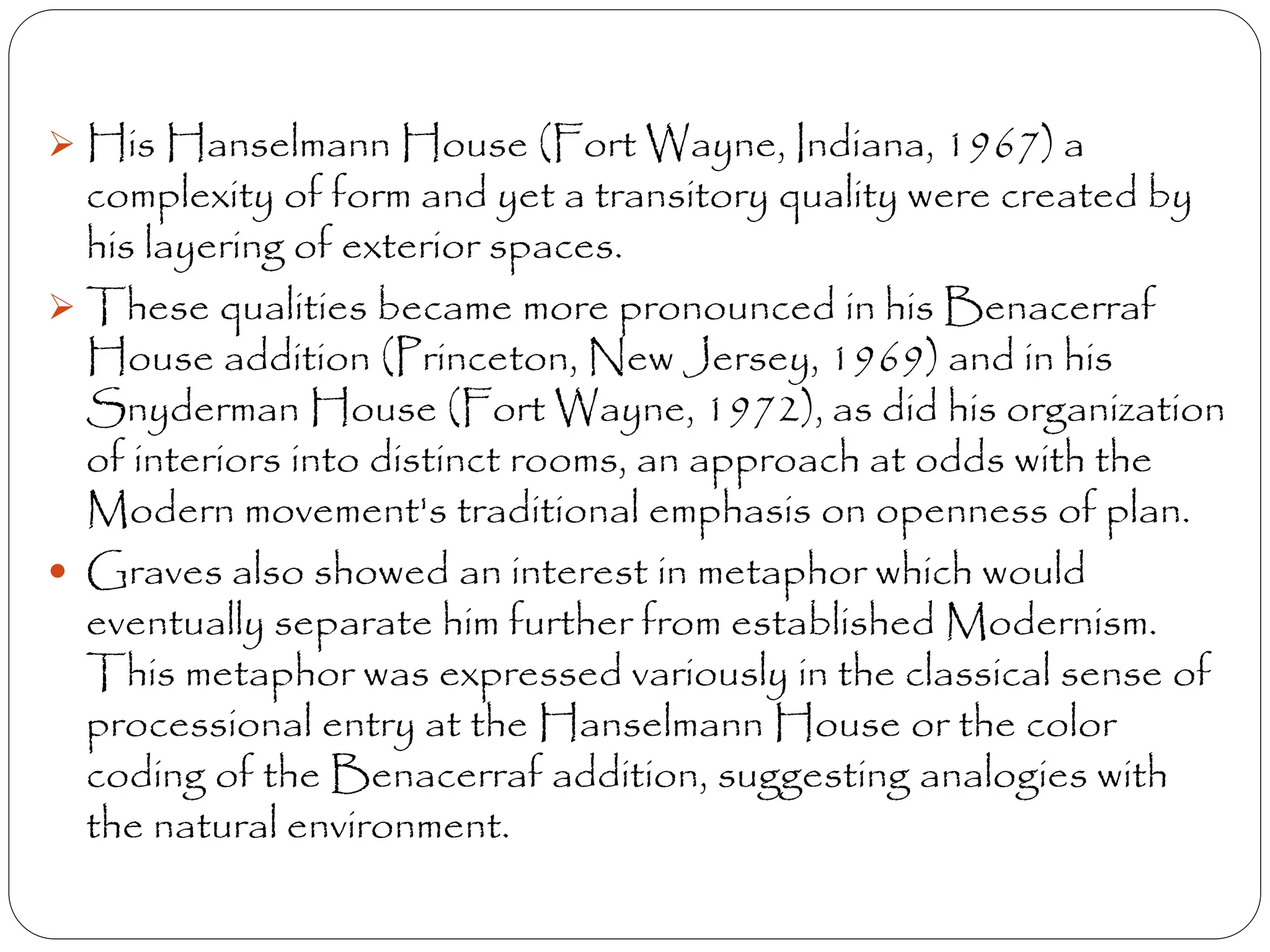 ➢ His Hanselmann House (Fort Wayne, Indiana, 1967) a complexity of form and yet a transitory quality were created by his layering of exterior spaces.

➢ These qualities became more pronounced in his Benacerraf House addition (Princeton, New Jersey, 1969) and in his Snyderman House (Fort Wayne, 1972), as did his organization of interiors into distinct rooms, an approach at odds with the Modern movement's traditional emphasis on openness of plan.

• Graves also showed an interest in metaphor which would eventually separate him further from established Modernism. This metaphor was expressed variously in the classical sense of processional entry at the Hanselmann House or the color coding of the Benacerraf addition, suggesting analogies with the natural environment.